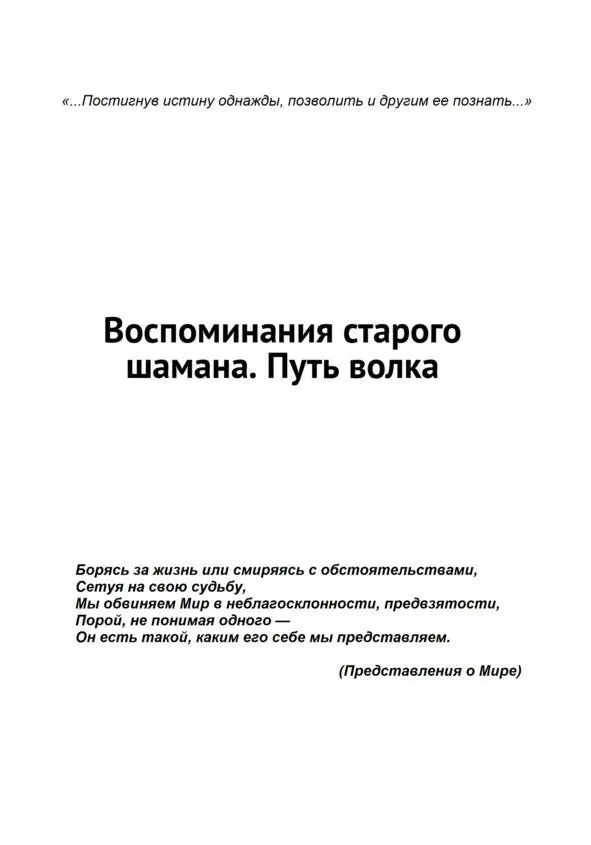 «...Постигнув истину однажды, позволить и другим ее познать...»

Воспоминания старого шамана. Путь волка

Борясь за жизнь или смиряясь с обстоятельствами,
Сетуя на свою судьбу,
Мы обвиняем Мир в неблагосклонности, предвзятости,
Порой, не понимая одного —
Он есть такой, каким его себе мы представляем.

(Представления о Мире)